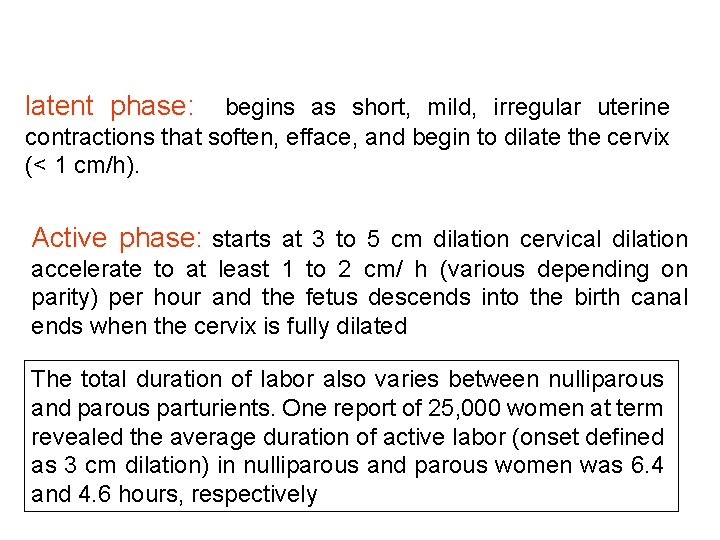 latent phase: begins as short, mild, irregular uterine contractions that soften, efface, and begin to dilate the cervix (< 1 cm/h).

Active phase: starts at 3 to 5 cm dilation cervical dilation accelerate to at least 1 to 2 cm/ h (various depending on parity) per hour and the fetus descends into the birth canal ends when the cervix is fully dilated

The total duration of labor also varies between nulliparous and parous parturients. One report of 25,000 women at term revealed the average duration of active labor (onset defined as 3 cm dilation) in nulliparous and parous women was 6.4 and 4.6 hours, respectively